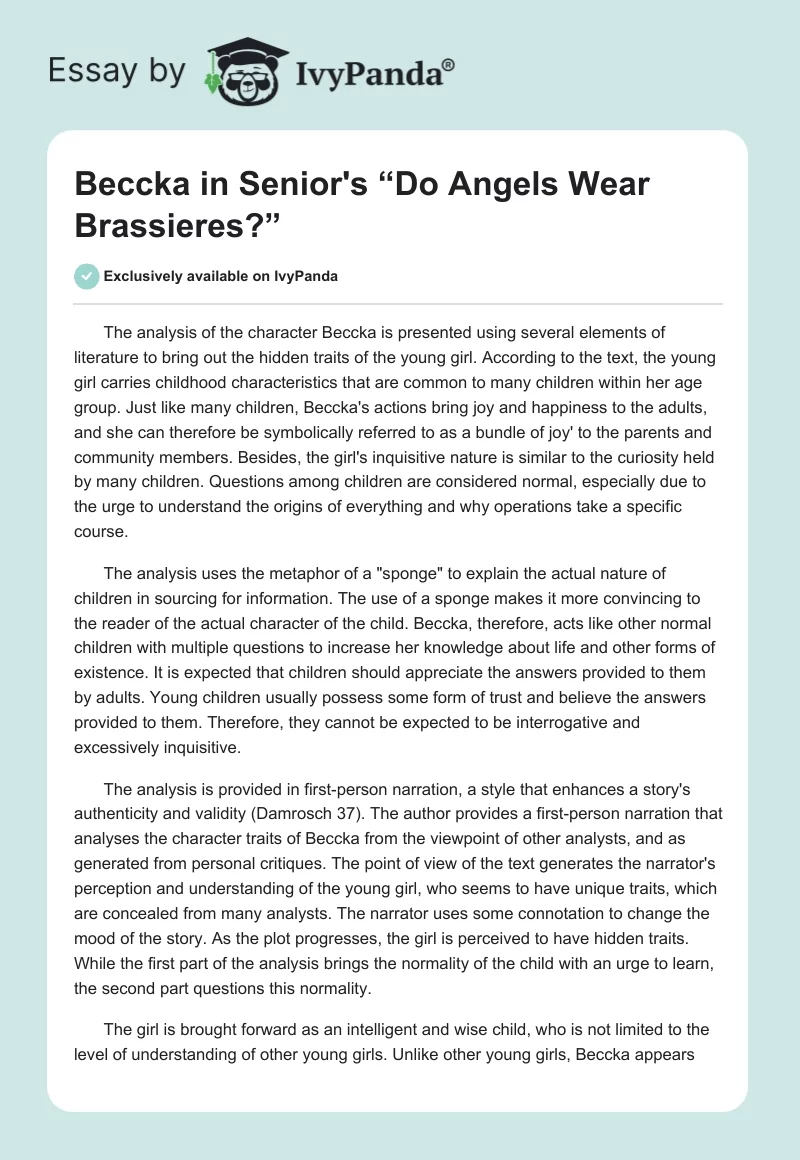 Essay by IvyPanda®

Beccka in Senior's “Do Angels Wear Brassieres?”

Exclusively available on IvyPanda

The analysis of the character Beccka is presented using several elements of literature to bring out the hidden traits of the young girl. According to the text, the young girl carries childhood characteristics that are common to many children within her age group. Just like many children, Beccka's actions bring joy and happiness to the adults, and she can therefore be symbolically referred to as a bundle of joy' to the parents and community members. Besides, the girl's inquisitive nature is similar to the curiosity held by many children. Questions among children are considered normal, especially due to the urge to understand the origins of everything and why operations take a specific course.

The analysis uses the metaphor of a "sponge" to explain the actual nature of children in sourcing for information. The use of a sponge makes it more convincing to the reader of the actual character of the child. Beccka, therefore, acts like other normal children with multiple questions to increase her knowledge about life and other forms of existence. It is expected that children should appreciate the answers provided to them by adults. Young children usually possess some form of trust and believe the answers provided to them. Therefore, they cannot be expected to be interrogative and excessively inquisitive.

The analysis is provided in first-person narration, a style that enhances a story's authenticity and validity (Damrosch 37). The author provides a first-person narration that analyses the character traits of Beccka from the viewpoint of other analysts, and as generated from personal critiques. The point of view of the text generates the narrator's perception and understanding of the young girl, who seems to have unique traits, which are concealed from many analysts. The narrator uses some connotation to change the mood of the story. As the plot progresses, the girl is perceived to have hidden traits. While the first part of the analysis brings the normality of the child with an urge to learn, the second part questions this normality.

The girl is brought forward as an intelligent and wise child, who is not limited to the level of understanding of other young girls. Unlike other young girls, Beccka appears